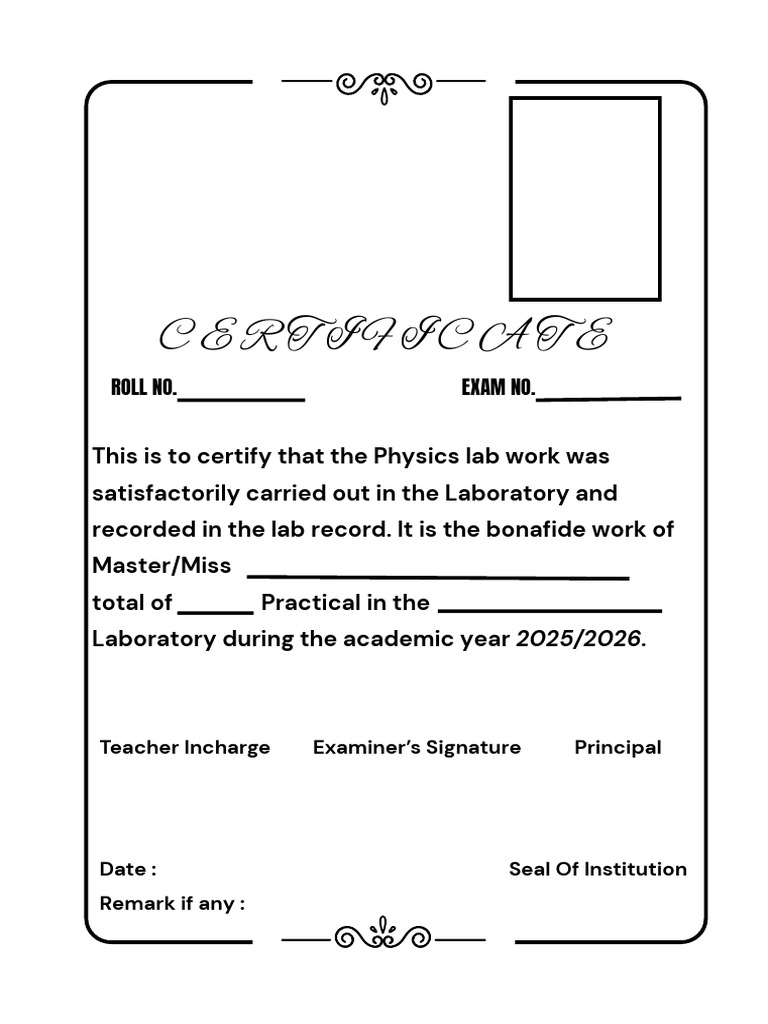 CERTIFICATE

ROLL NO.____ EXAM NO.____

This is to certify that the Physics lab work was satisfactorily carried out in the Laboratory and recorded in the lab record. It is the bonafide work of Master/Miss ____ total of ____ Practical in the ____ Laboratory during the academic year 2025/2026.

Teacher Incharge Examiner's Signature Principal

Date : Seal Of Institution
Remark if any :